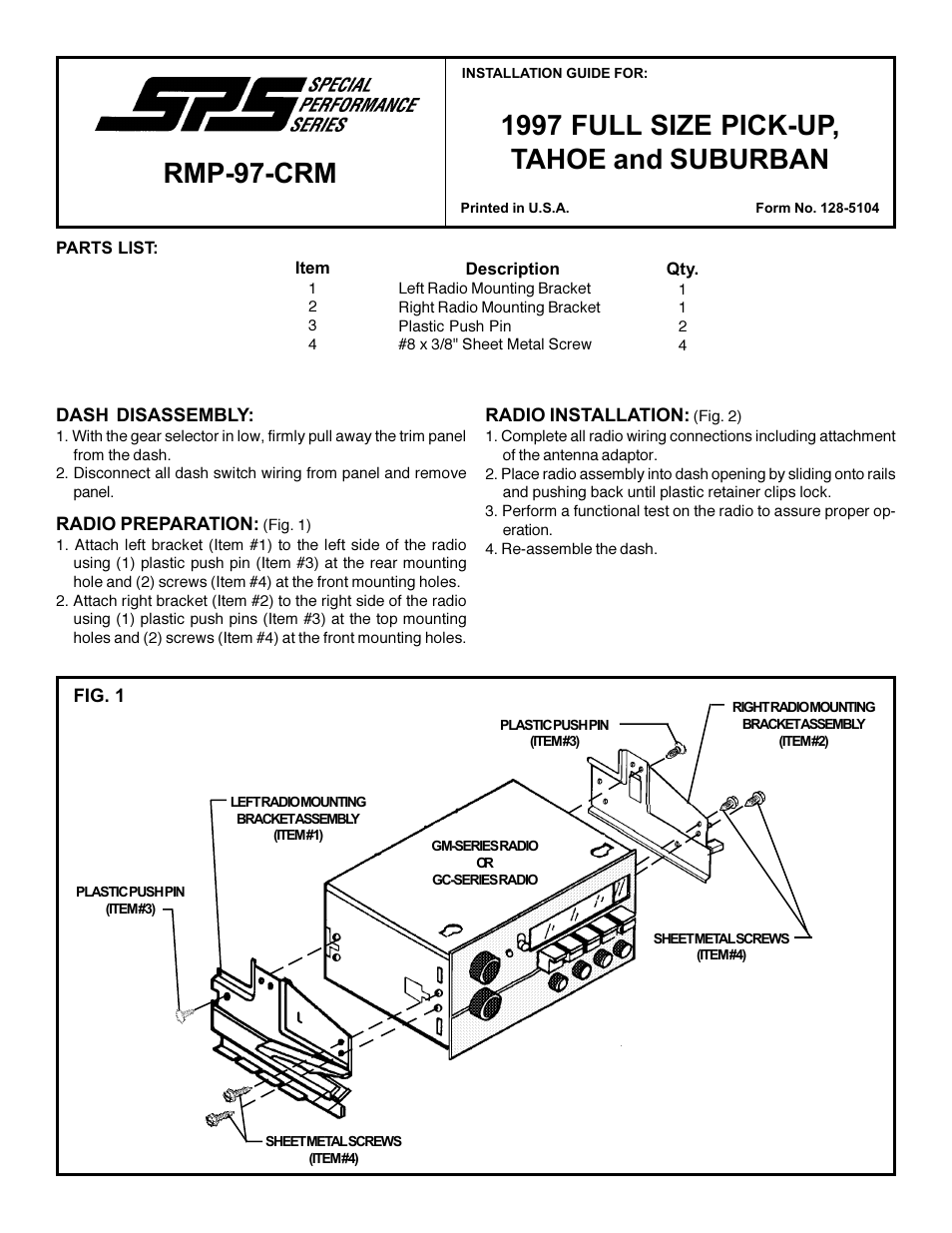 SPS SPECIAL PERFORMANCE SERIES

RMP-97-CRM

INSTALLATION GUIDE FOR:

1997 FULL SIZE PICK-UP, TAHOE and SUBURBAN

Printed in U.S.A.

Form No. 128-5104

PARTS LIST:

| Item | Description | Qty. |
|---|---|---|
| 1 | Left Radio Mounting Bracket | 1 |
| 2 | Right Radio Mounting Bracket | 1 |
| 3 | Plastic Push Pin | 2 |
| 4 | #8 x 3/8" Sheet Metal Screw | 4 |

DASH DISASSEMBLY:
1. With the gear selector in low, firmly pull away the trim panel from the dash.
2. Disconnect all dash switch wiring from panel and remove panel.

RADIO PREPARATION: (Fig. 1)
1. Attach left bracket (Item #1) to the left side of the radio using (1) plastic push pin (Item #3) at the rear mounting hole and (2) screws (Item #4) at the front mounting holes.
2. Attach right bracket (Item #2) to the right side of the radio using (1) plastic push pins (Item #3) at the top mounting holes and (2) screws (Item #4) at the front mounting holes.

RADIO INSTALLATION: (Fig. 2)
1. Complete all radio wiring connections including attachment of the antenna adaptor.
2. Place radio assembly into dash opening by sliding onto rails and pushing back until plastic retainer clips lock.
3. Perform a functional test on the radio to assure proper operation.
4. Re-assemble the dash.

FIG. 1

PLASTIC PUSH PIN (ITEM #3)

RIGHT RADIO MOUNTING BRACKET ASSEMBLY (ITEM #2)

LEFT RADIO MOUNTING BRACKET ASSEMBLY (ITEM #1)

GM-SERIES RADIO OR GC-SERIES RADIO

PLASTIC PUSH PIN (ITEM #3)

SHEET METAL SCREWS (ITEM #4)

SHEET METAL SCREWS (ITEM #4)